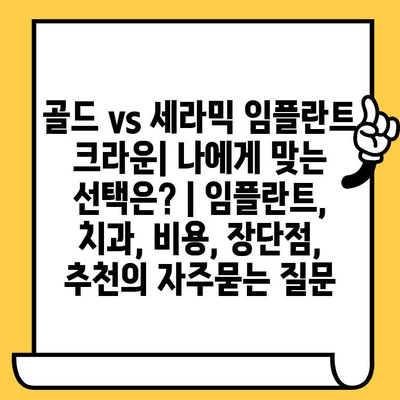 골드 vs 세라믹 임플란트 크라운| 나에게 맞는 선택은? | 임플란트, 치과, 비용, 장단점, 추천의 자주묻는 질문